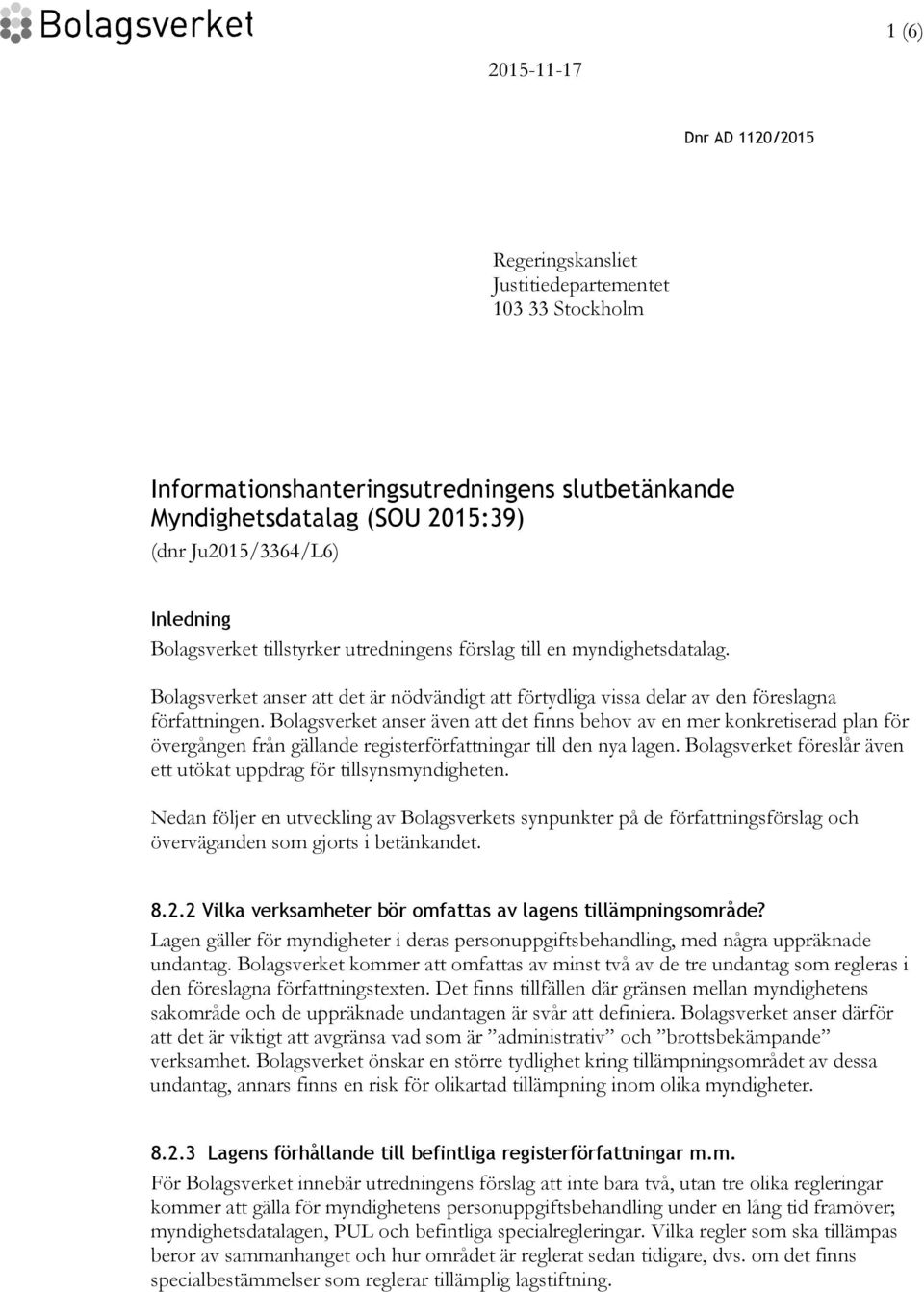 Bolagsverket

1 (6)

2015-11-17

Dnr AD 1120/2015

Regeringskansliet
Justitiedepartementet
103 33 Stockholm

Informationshanteringsutredningens slutbetänkande Myndighetsdatalag (SOU 2015:39)
(dnr Ju2015/3364/L6)

Inledning
Bolagsverket tillstyrker utredningens förslag till en myndighetsdatalag.

Bolagsverket anser att det är nödvändigt att förtydliga vissa delar av den föreslagna författningen. Bolagsverket anser även att det finns behov av en mer konkretiserad plan för övergången från gällande registerförfattningar till den nya lagen. Bolagsverket föreslår även ett utökat uppdrag för tillsynsmyndigheten.

Nedan följer en utveckling av Bolagsverkets synpunkter på de författningsförslag och överväganden som gjorts i betänkandet.

8.2.2 Vilka verksamheter bör omfattas av lagens tillämpningsområde?
Lagen gäller för myndigheter i deras personuppgiftsbehandling, med några uppräknade undantag. Bolagsverket kommer att omfattas av minst två av de tre undantag som regleras i den föreslagna författningstexten. Det finns tillfällen där gränsen mellan myndighetens sakområde och de uppräknade undantagen är svår att definiera. Bolagsverket anser därför att det är viktigt att avgränsa vad som är ”administrativ” och ”brottsbekämpande” verksamhet. Bolagsverket önskar en större tydlighet kring tillämpningsområdet av dessa undantag, annars finns en risk för olikartad tillämpning inom olika myndigheter.

8.2.3 Lagens förhållande till befintliga registerförfattningar m.m.
För Bolagsverket innebär utredningens förslag att inte bara två, utan tre olika regleringar kommer att gälla för myndighetens personuppgiftsbehandling under en lång tid framöver; myndighetsdatalagen, PUL och befintliga specialregleringar. Vilka regler som ska tillämpas beror av sammanhanget och hur området är reglerat sedan tidigare, dvs. om det finns specialbestämmelser som reglerar tillämplig lagstiftning.